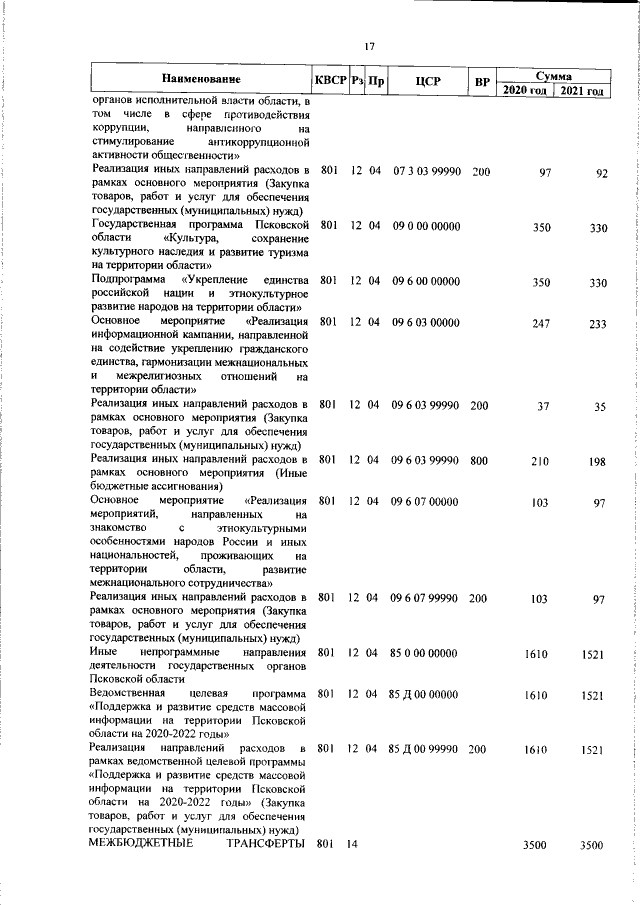 17

| Наименование | КВСР | Рз | Пр | ЦСР | ВР | Сумма 2020 год | Сумма 2021 год |
|---|---|---|---|---|---|---|---|
| органов исполнительной власти области, в том числе в сфере противодействия коррупции, направленного на стимулирование антикоррупционной активности общественности» | | | | | | | |
| Реализация иных направлений расходов в рамках основного мероприятия (Закупка товаров, работ и услуг для обеспечения государственных (муниципальных) нужд) | 801 | 12 | 04 | 07 3 03 99990 | 200 | 97 | 92 |
| Государственная программа Псковской области «Культура, сохранение культурного наследия и развитие туризма на территории области» | 801 | 12 | 04 | 09 0 00 00000 | | 350 | 330 |
| Подпрограмма «Укрепление единства российской нации и этнокультурное развитие народов на территории области» | 801 | 12 | 04 | 09 6 00 00000 | | 350 | 330 |
| Основное мероприятие «Реализация информационной кампании, направленной на содействие укреплению гражданского единства, гармонизации межнациональных и межрелигиозных отношений на территории области» | 801 | 12 | 04 | 09 6 03 00000 | | 247 | 233 |
| Реализация иных направлений расходов в рамках основного мероприятия (Закупка товаров, работ и услуг для обеспечения государственных (муниципальных) нужд) | 801 | 12 | 04 | 09 6 03 99990 | 200 | 37 | 35 |
| Реализация иных направлений расходов в рамках основного мероприятия (Иные бюджетные ассигнования) | 801 | 12 | 04 | 09 6 03 99990 | 800 | 210 | 198 |
| Основное мероприятие «Реализация мероприятий, направленных на знакомство с этнокультурными особенностями народов России и иных национальностей, проживающих на территории области, развитие межнационального сотрудничества» | 801 | 12 | 04 | 09 6 07 00000 | | 103 | 97 |
| Реализация иных направлений расходов в рамках основного мероприятия (Закупка товаров, работ и услуг для обеспечения государственных (муниципальных) нужд) | 801 | 12 | 04 | 09 6 07 99990 | 200 | 103 | 97 |
| Иные непрограммные направления деятельности государственных органов Псковской области | 801 | 12 | 04 | 85 0 00 00000 | | 1610 | 1521 |
| Ведомственная целевая программа «Поддержка и развитие средств массовой информации на территории Псковской области на 2020-2022 годы» | 801 | 12 | 04 | 85 Д 00 00000 | | 1610 | 1521 |
| Реализация направлений расходов в рамках ведомственной целевой программы «Поддержка и развитие средств массовой информации на территории Псковской области на 2020-2022 годы» (Закупка товаров, работ и услуг для обеспечения государственных (муниципальных) нужд) | 801 | 12 | 04 | 85 Д 00 99990 | 200 | 1610 | 1521 |
| МЕЖБЮДЖЕТНЫЕ ТРАНСФЕРТЫ | 801 | 14 | | | | 3500 | 3500 |